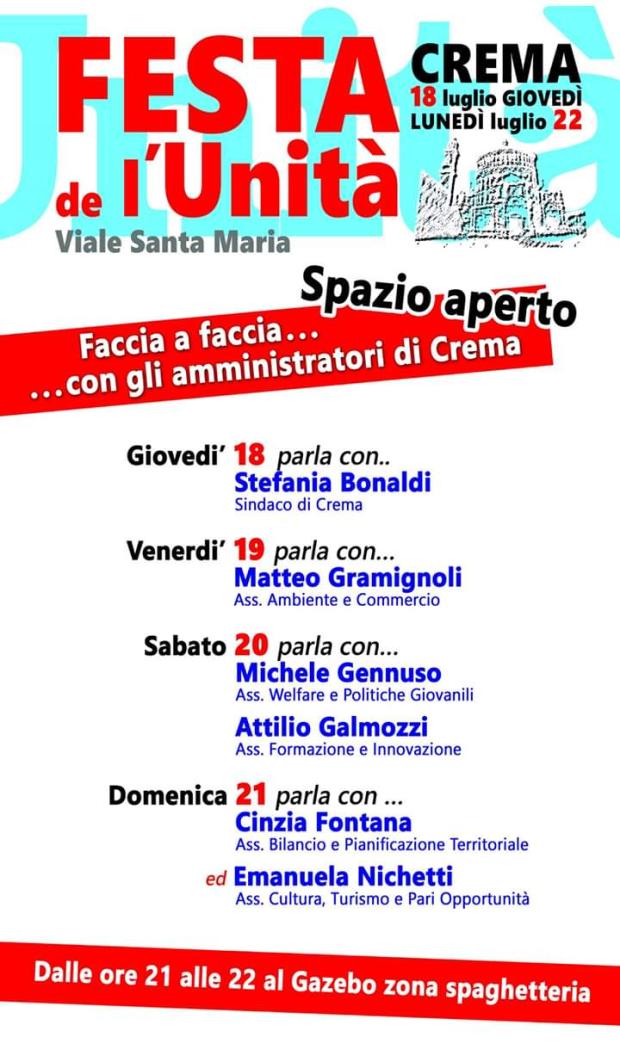 FESTA de l'Unità
Viale Santa Maria

CREMA
18 luglio GIOVEDÌ
LUNEDÌ luglio 22

Spazio aperto

Faccia a faccia...
...con gli amministratori di Crema

Giovedi' 18 parla con..
Stefania Bonaldi
Sindaco di Crema

Venerdi' 19 parla con...
Matteo Gramignoli
Ass. Ambiente e Commercio

Sabato 20 parla con...
Michele Gennuso
Ass. Welfare e Politiche Giovanili

Attilio Galmozzi
Ass. Formazione e Innovazione

Domenica 21 parla con ...
Cinzia Fontana
Ass. Bilancio e Pianificazione Territoriale

ed Emanuela Nichetti
Ass. Cultura, Turismo e Pari Opportunità

Dalle ore 21 alle 22 al Gazebo zona spaghetteria